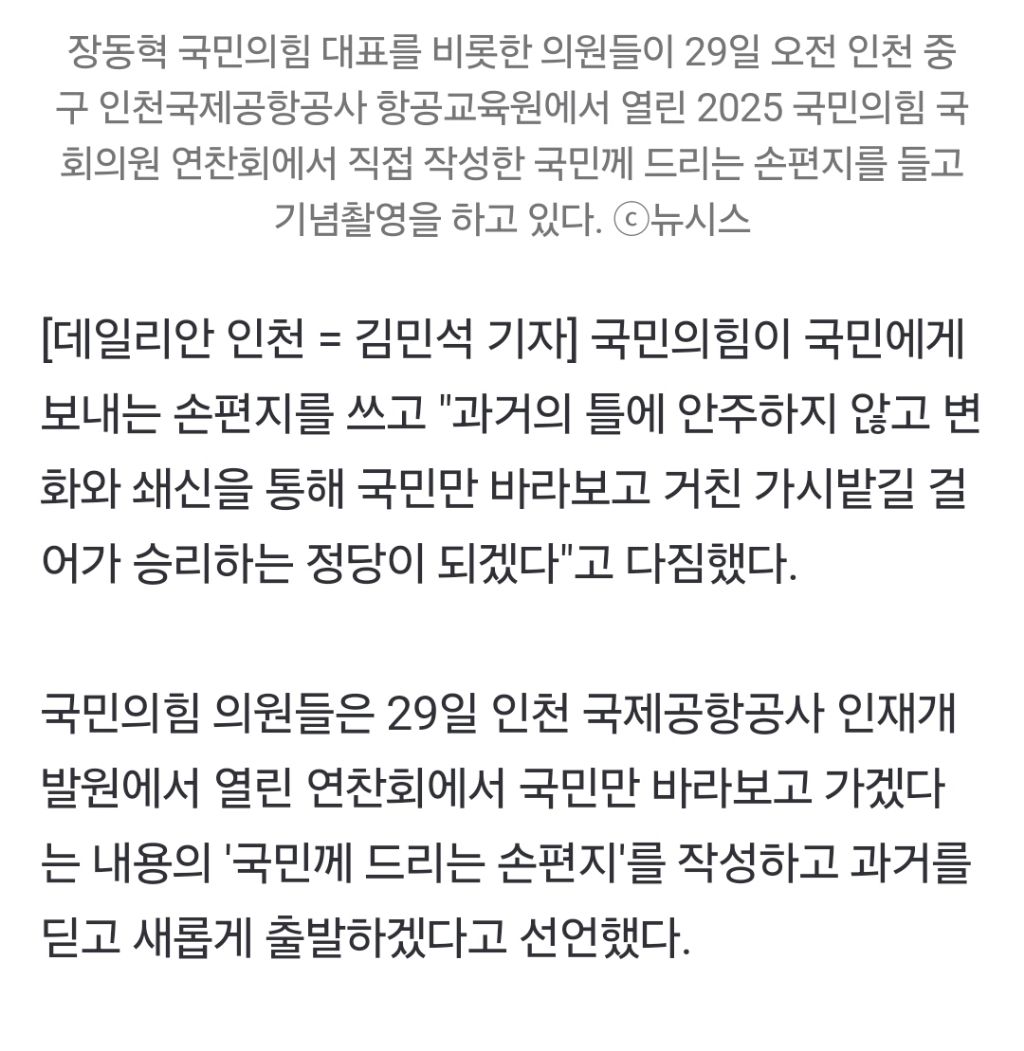 장동혁 국민의힘 대표를 비롯한 의원들이 29일 오전 인천 중구 인천국제공항공사 항공교육원에서 열린 2025 국민의힘 국회의원 연찬회에서 직접 작성한 국민께 드리는 손편지를 들고 기념촬영을 하고 있다. ⓒ뉴시스

[데일리안 인천 = 김민석 기자] 국민의힘이 국민에게 보내는 손편지를 쓰고 "과거의 틀에 안주하지 않고 변화와 쇄신을 통해 국민만 바라보고 거친 가시밭길 걸어가 승리하는 정당이 되겠다"고 다짐했다.

국민의힘 의원들은 29일 인천 국제공항공사 인재개발원에서 열린 연찬회에서 국민만 바라보고 가겠다는 내용의 '국민께 드리는 손편지'를 작성하고 과거를 딛고 새롭게 출발하겠다고 선언했다.